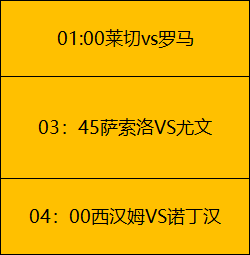 01:00莱切vs罗马

03：45萨索洛VS尤文

04：00西汉姆VS诺丁汉